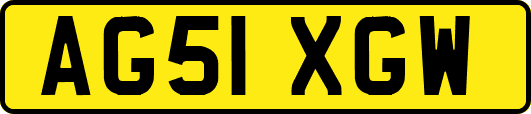 AG51 XGW